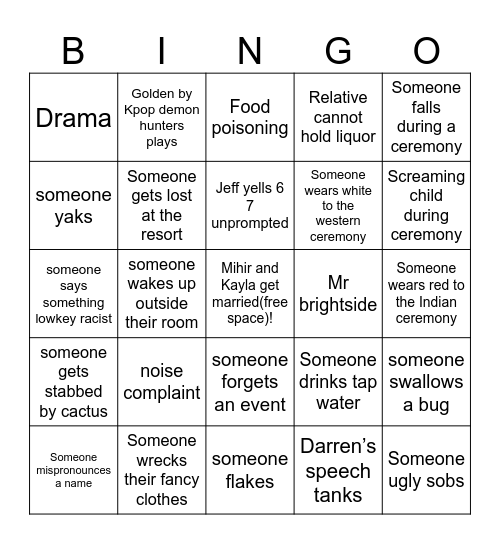 | B | I | N | G | O |
|---|---|---|---|---|
| Drama | Golden by Kpop demon hunters plays | Food poisoning | Relative cannot hold liquor | Someone falls during a ceremony |
| someone yaks | Someone gets lost at the resort | Jeff yells 6 7 unprompted | Someone wears white to the western ceremony | Screaming child during ceremony |
| someone says something lowkey racist | someone wakes up outside their room | Mihir and Kayla get married(free space)! | Mr brightside | Someone wears red to the Indian ceremony |
| someone gets stabbed by cactus | noise complaint | someone forgets an event | Someone drinks tap water | someone swallows a bug |
| Someone mispronounces a name | Someone wrecks their fancy clothes | someone flakes | Darren’s speech tanks | Someone ugly sobs |